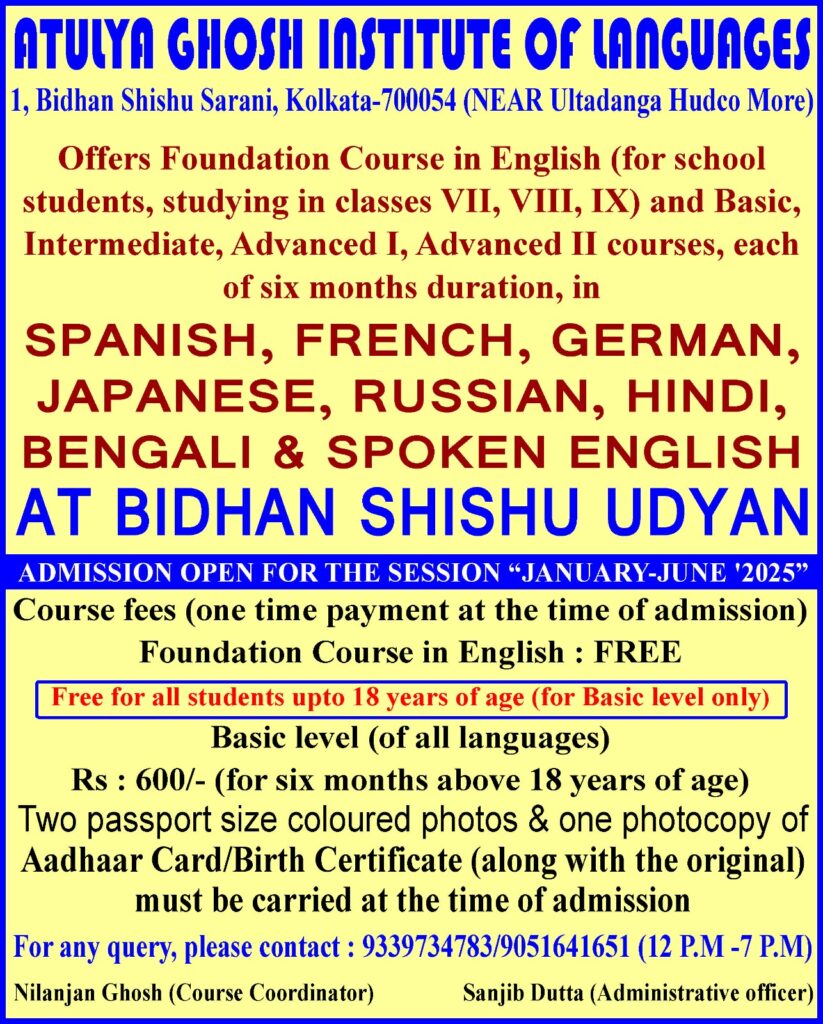 ATULYA GHOSH INSTITUTE OF LANGUAGES

1, Bidhan Shishu Sarani, Kolkata-700054 (NEAR Ultadanga Hudco More)

Offers Foundation Course in English (for school students, studying in classes VII, VIII, IX) and Basic, Intermediate, Advanced I, Advanced II courses, each of six months duration, in

SPANISH, FRENCH, GERMAN, JAPANESE, RUSSIAN, HINDI, BENGALI & SPOKEN ENGLISH

AT BIDHAN SHISHU UDYAN

ADMISSION OPEN FOR THE SESSION "JANUARY-JUNE '2025"

Course fees (one time payment at the time of admission)

Foundation Course in English : FREE

Free for all students upto 18 years of age (for Basic level only)

Basic level (of all languages)

Rs : 600/- (for six months above 18 years of age)

Two passport size coloured photos & one photocopy of Aadhaar Card/Birth Certificate (along with the original) must be carried at the time of admission

For any query, please contact : 9339734783/9051641651 (12 P.M -7 P.M)

Nilanjan Ghosh (Course Coordinator)

Sanjib Dutta (Administrative officer)